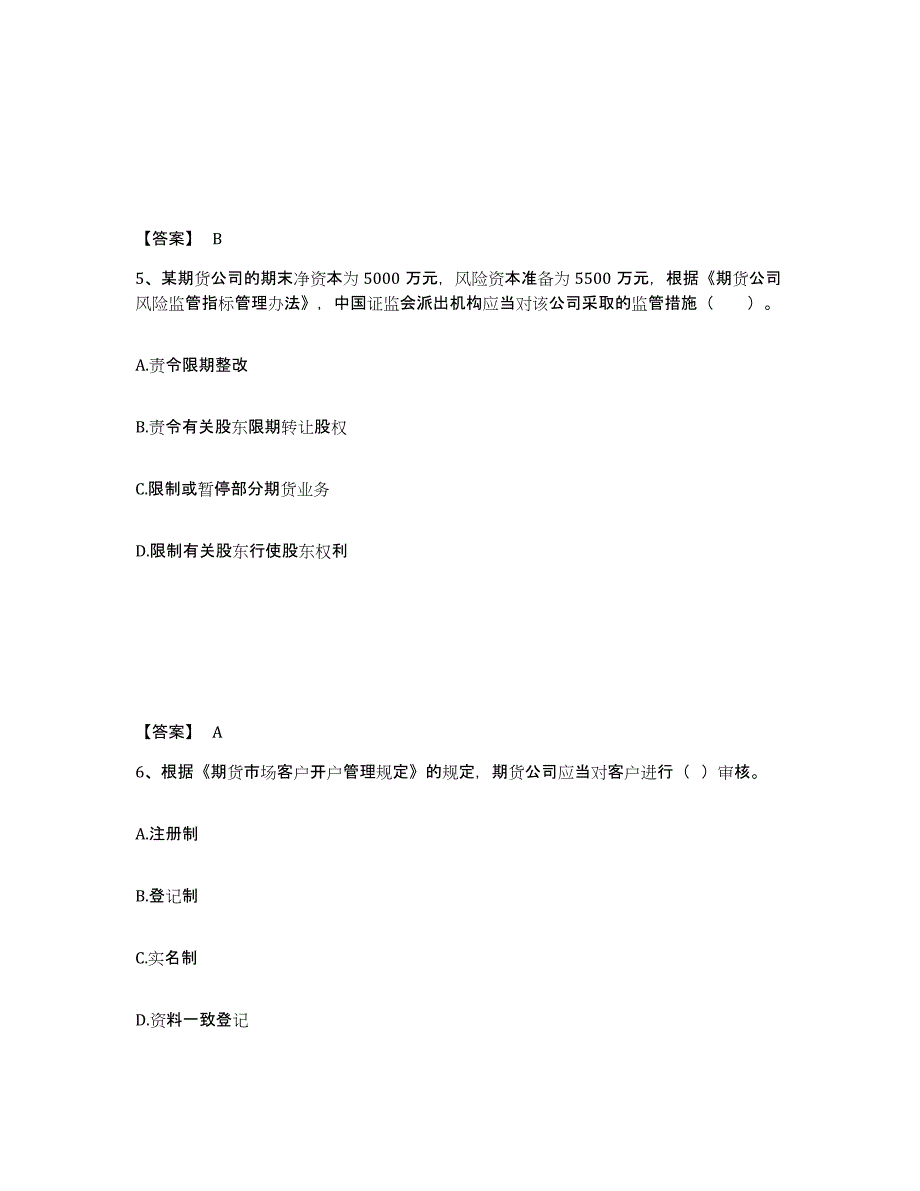 【答案】 B

5、某期货公司的期末净资本为 5000 万元，风险资本准备为 5500 万元，根据《期货公司风险监管指标管理办法》，中国证监会派出机构应当对该公司采取的监管措施（　　）。

A.责令限期整改

B.责令有关股东限期转让股权

C.限制或暂停部分期货业务

D.限制有关股东行使股东权利

【答案】 A

6、根据《期货市场客户开户管理规定》的规定，期货公司应当对客户进行（ ）审核。

A.注册制

B.登记制

C.实名制

D.资料一致登记